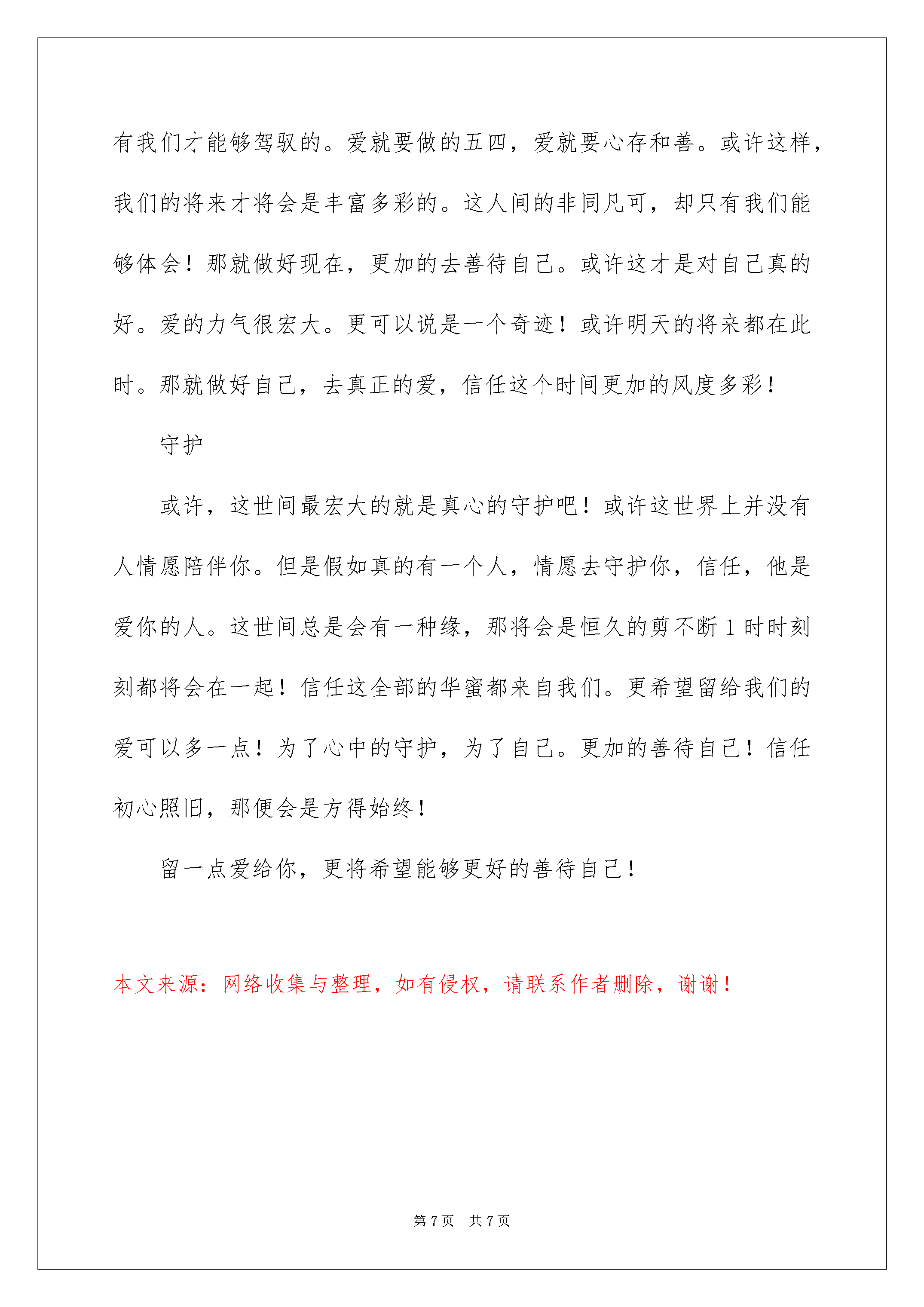 有我们才能够驾驭的。爱就要做的五四，爱就要心存和善。或许这样，我们的将来才将会是丰富多彩的。这人间的非同凡可，却只有我们能够体会！那就做好现在，更加的去善待自己。或许这才是对自己真的好。爱的力气很宏大。更可以说是一个奇迹！或许明天的将来都在此时。那就做好自己，去真正的爱，信任这个时间更加的风度多彩！

守护

或许，这世间最宏大的就是真心的守护吧！或许这世界上并没有人情愿陪伴你。但是假如真的有一个人，情愿去守护你，信任，他是爱你的人。这世间总是会有一种缘，那将会是恒久的剪不断 1 时时刻刻都将会在一起！信任这全部的华蜜都来自我们。更希望留给我们的爱可以多一点！为了心中的守护，为了自己。更加的善待自己！信任初心照旧，那便会是方得始终！

留一点爱给你，更将希望能够更好的善待自己！

本文来源：网络收集与整理，如有侵权，请联系作者删除，谢谢！

第 7 页 共 7 页